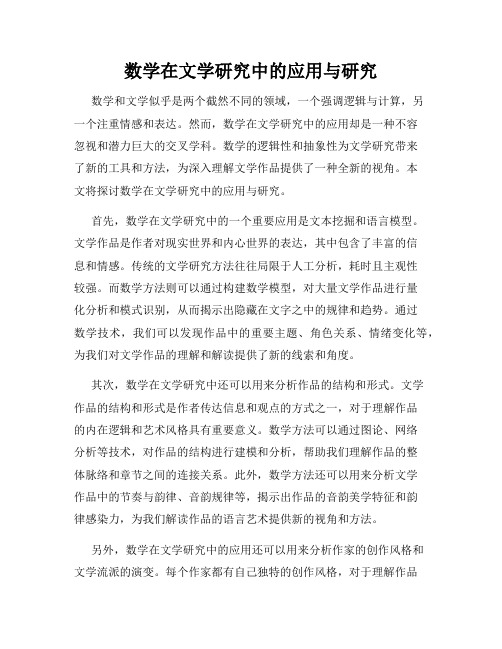 数学在文学研究中的应用与研究

数学和文学似乎是两个截然不同的领域，一个强调逻辑与计算，另一个注重情感和表达。然而，数学在文学研究中的应用却是一种不容忽视和潜力巨大的交叉学科。数学的逻辑性和抽象性为文学研究带来了新的工具和方法，为深入理解文学作品提供了一种全新的视角。本文将探讨数学在文学研究中的应用与研究。

首先，数学在文学研究中的一个重要应用是文本挖掘和语言模型。文学作品是作者对现实世界和内心世界的表达，其中包含了丰富的信息和情感。传统的文学研究方法往往局限于人工分析，耗时且主观性较强。而数学方法则可以通过构建数学模型，对大量文学作品进行量化分析和模式识别，从而揭示出隐藏在文字之中的规律和趋势。通过数学技术，我们可以发现作品中的重要主题、角色关系、情绪变化等，为我们对文学作品的理解和解读提供了新的线索和角度。

其次，数学在文学研究中还可以用来分析作品的结构和形式。文学作品的结构和形式是作者传达信息和观点的方式之一，对于理解作品的内在逻辑和艺术风格具有重要意义。数学方法可以通过图论、网络分析等技术，对作品的结构进行建模和分析，帮助我们理解作品的整体脉络和章节之间的连接关系。此外，数学方法还可以用来分析文学作品中的节奏与韵律、音韵规律等，揭示出作品的音韵美学特征和韵律感染力，为我们解读作品的语言艺术提供新的视角和方法。

另外，数学在文学研究中的应用还可以用来分析作家的创作风格和文学流派的演变。每个作家都有自己独特的创作风格，对于理解作品